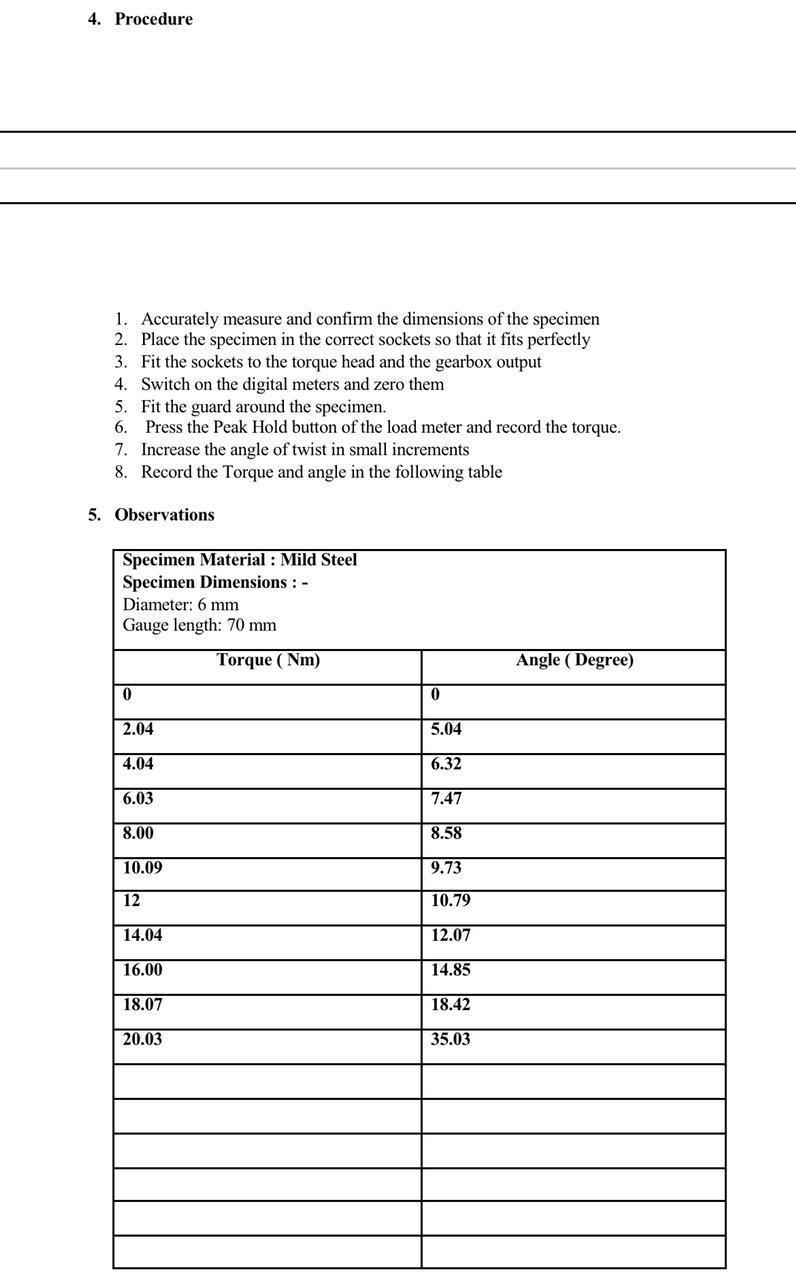 4. Procedure

1. Accurately measure and confirm the dimensions of the specimen
2. Place the specimen in the correct sockets so that it fits perfectly
3. Fit the sockets to the torque head and the gearbox output
4. Switch on the digital meters and zero them
5. Fit the guard around the specimen.
6. Press the Peak Hold button of the load meter and record the torque.
7. Increase the angle of twist in small increments
8. Record the Torque and angle in the following table

5. Observations

Specimen Material : Mild Steel
Specimen Dimensions : -
Diameter: 6 mm
Gauge length: 70 mm

| Torque ( Nm) | Angle ( Degree) |
|---|---|
| 0 | 0 |
| 2.04 | 5.04 |
| 4.04 | 6.32 |
| 6.03 | 7.47 |
| 8.00 | 8.58 |
| 10.09 | 9.73 |
| 12 | 10.79 |
| 14.04 | 12.07 |
| 16.00 | 14.85 |
| 18.07 | 18.42 |
| 20.03 | 35.03 |
| | |
| | |
| | |
| | |
| | |
| | |